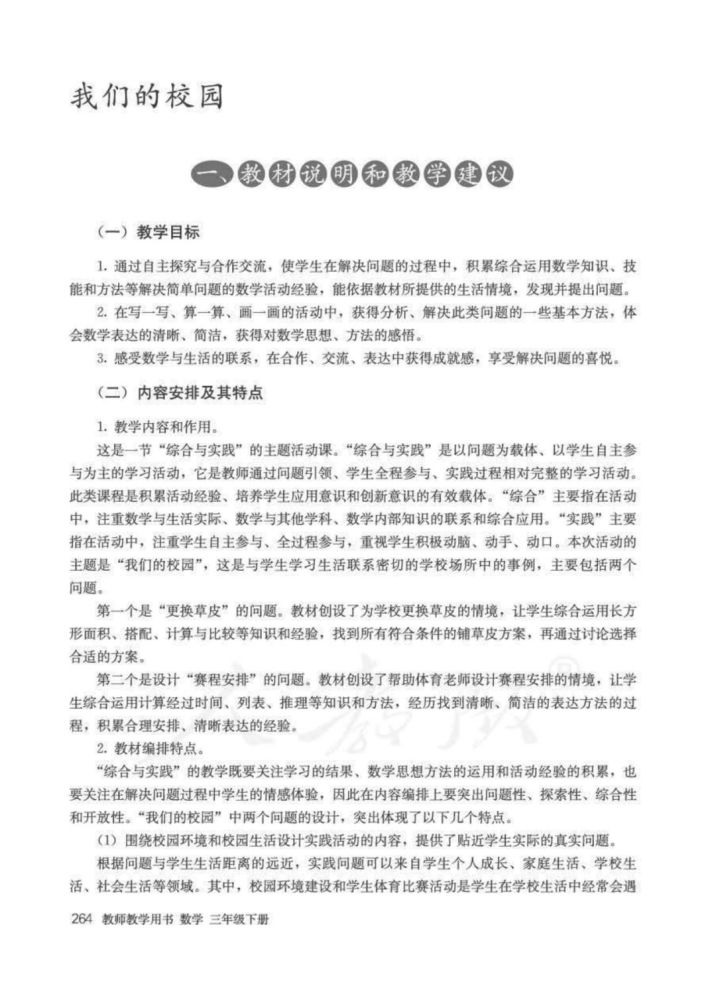 我们的校园

一、教材说明和教学建议

（一）教学目标

1.通过自主探究与合作交流，使学生在解决问题的过程中，积累综合运用数学知识、技能和方法等解决简单问题的数学活动经验，能依据教材所提供的生活情境，发现并提出问题。

2.在写一写、算一算、画一画的活动中，获得分析、解决此类问题的一些基本方法，体会数学表达的清晰、简洁，获得对数学思想、方法的感悟。

3.感受数学与生活的联系，在合作、交流、表达中获得成就感，享受解决问题的喜悦。

（二）内容安排及其特点

1.教学内容和作用。

这是一节“综合与实践”的主题活动课。“综合与实践”是以问题为载体、以学生自主参与为主的学习活动，它是教师通过问题引领、学生全程参与、实践过程相对完整的学习活动。此类课程是积累活动经验、培养学生应用意识和创新意识的有效载体。“综合”主要指在活动中，注重数学与生活实际、数学与其他学科、数学内部知识的联系和综合应用。“实践”主要指在活动中，注重学生自主参与、全过程参与，重视学生积极动脑、动手、动口。本次活动的主题是“我们的校园”，这是与学生学习生活联系密切的学校场所中的事例，主要包括两个问题。

第一个是“更换草皮”的问题。教材创设了为学校更换草皮的情境，让学生综合运用长方形面积、搭配、计算与比较等知识和经验，找到所有符合条件的铺草皮方案，再通过讨论选择合适的方案。

第二个是设计“赛程安排”的问题。教材创设了帮助体育老师设计赛程安排的情境，让学生综合运用计算经过时间、列表、推理等知识和方法，经历找到清晰、简洁的表达方法的过程，积累合理安排、清晰表达的经验。

2.教材编排特点。

“综合与实践”的教学既要关注学习的结果、数学思想方法的运用和活动经验的积累，也要关注在解决问题过程中学生的情感体验，因此在内容编排上要突出问题性、探索性、综合性和开放性。“我们的校园”中两个问题的设计，突出体现了以下几个特点。

（1）围绕校园环境和校园生活设计实践活动的内容，提供了贴近学生实际的真实问题。

根据问题与学生生活距离的远近，实践问题可以来自学生个人成长、家庭生活、学校生活、社会生活等领域。其中，校园环境建设和学生体育比赛活动是学生在学校生活中经常会遇

264 教师教学用书 数学 三年级下册